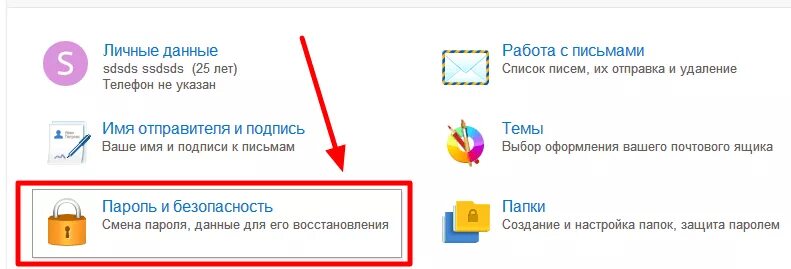 S
Личные данные
sdsds ssdsds (25 лет)
Телефон не указан

Имя отправителя и подпись
Ваше имя и подписи к письмам

Пароль и безопасность
Смена пароля, данные для его восстановления

Работа с письмами
Список писем, их отправка и удаление

Темы
Выбор оформления вашего почтового ящика

Папки
Создание и настройка папок, защита паролем